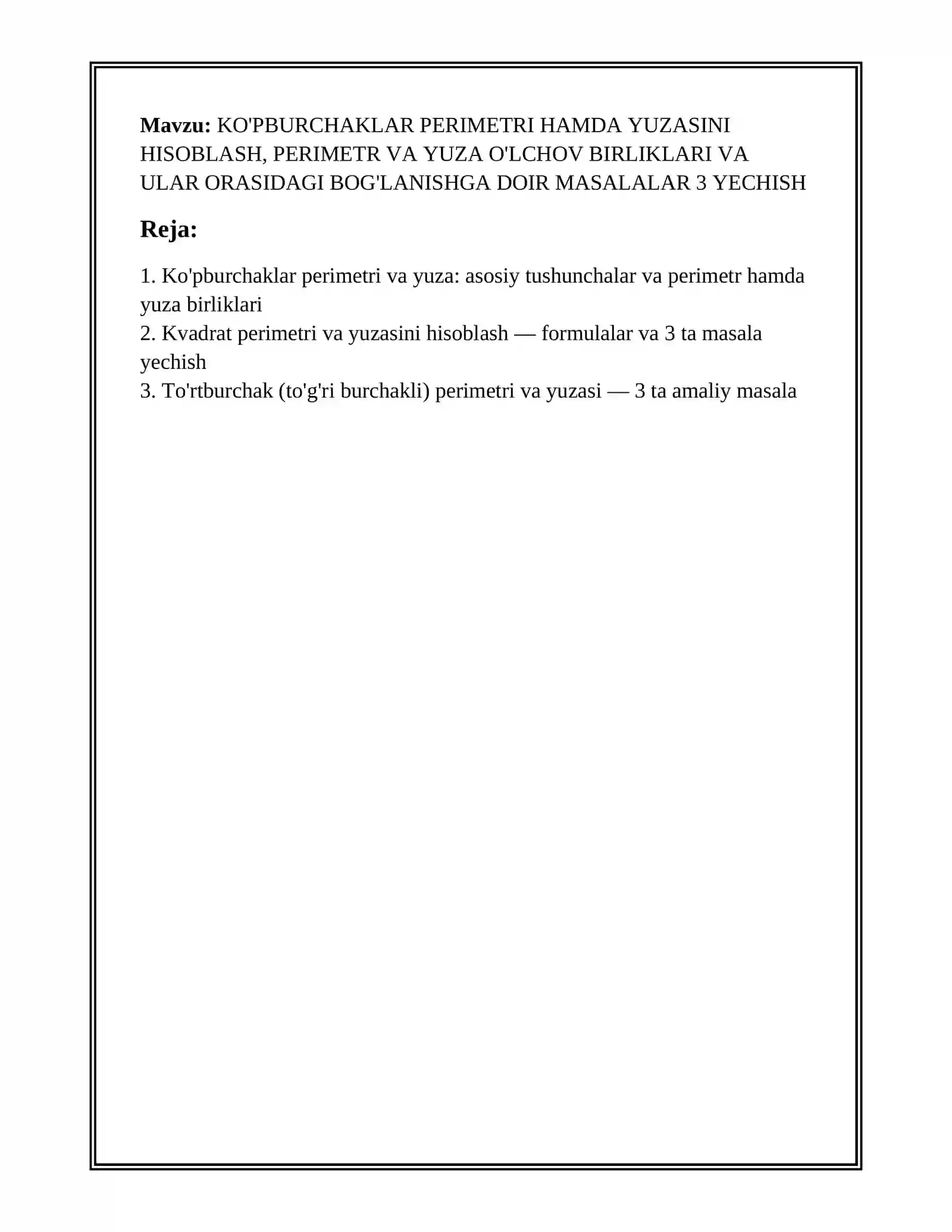 Mavzu: KO'PBURCHAKLAR PERIMETRI HAMDA YUZASINI HISOBLASH, PERIMETR VA YUZA O'LCHOV BIRLIKLARI VA ULAR ORASIDAGI BOG'LANISHGA DOIR MASALALAR 3 YECHISH

Reja:

1. Ko'pburchaklar perimetri va yuza: asosiy tushunchalar va perimetr hamda yuza birliklari
2. Kvadrat perimetri va yuzasini hisoblash — formulalar va 3 ta masala yechish
3. To'rtburchak (to'g'ri burchakli) perimetri va yuzasi — 3 ta amaliy masala